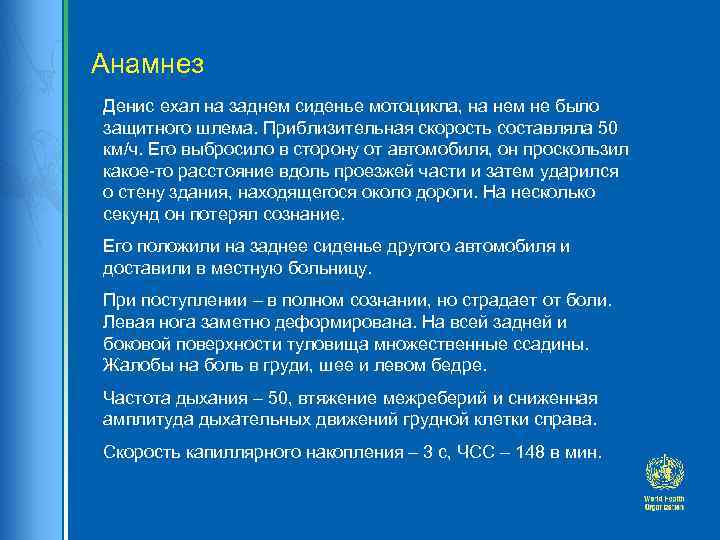 Анамнез

Денис ехал на заднем сиденье мотоцикла, на нем не было защитного шлема. Приблизительная скорость составляла 50 км/ч. Его выбросило в сторону от автомобиля, он проскользил какое-то расстояние вдоль проезжей части и затем ударился о стену здания, находящегося около дороги. На несколько секунд он потерял сознание.

Его положили на заднее сиденье другого автомобиля и доставили в местную больницу.

При поступлении – в полном сознании, но страдает от боли. Левая нога заметно деформирована. На всей задней и боковой поверхности туловища множественные ссадины. Жалобы на боль в груди, шее и левом бедре.

Частота дыхания – 50, втяжение межреберий и сниженная амплитуда дыхательных движений грудной клетки справа.

Скорость капиллярного накопления – 3 с, ЧСС – 148 в мин.

World Health Organization